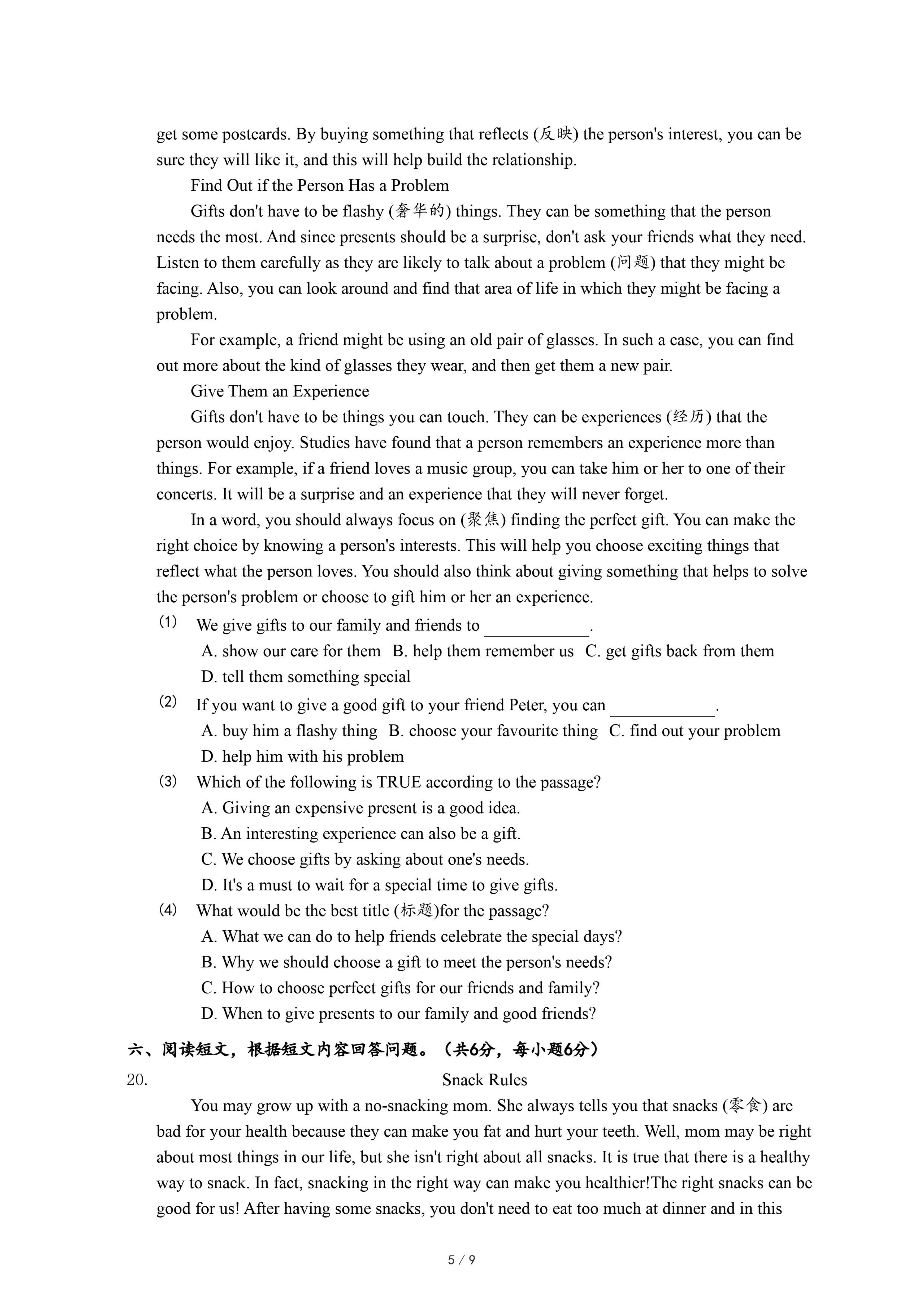 get some postcards. By buying something that reflects (反映) the person's interest, you can be sure they will like it, and this will help build the relationship.

Find Out if the Person Has a Problem

Gifts don't have to be flashy (奢华的) things. They can be something that the person needs the most. And since presents should be a surprise, don't ask your friends what they need. Listen to them carefully as they are likely to talk about a problem (问题) that they might be facing. Also, you can look around and find that area of life in which they might be facing a problem.

For example, a friend might be using an old pair of glasses. In such a case, you can find out more about the kind of glasses they wear, and then get them a new pair.

Give Them an Experience

Gifts don't have to be things you can touch. They can be experiences (经历) that the person would enjoy. Studies have found that a person remembers an experience more than things. For example, if a friend loves a music group, you can take him or her to one of their concerts. It will be a surprise and an experience that they will never forget.

In a word, you should always focus on (聚焦) finding the perfect gift. You can make the right choice by knowing a person's interests. This will help you choose exciting things that reflect what the person loves. You should also think about giving something that helps to solve the person's problem or choose to gift him or her an experience.

(1) We give gifts to our family and friends to ____________.
A. show our care for them B. help them remember us C. get gifts back from them
D. tell them something special

(2) If you want to give a good gift to your friend Peter, you can ____________.
A. buy him a flashy thing B. choose your favourite thing C. find out your problem
D. help him with his problem

(3) Which of the following is TRUE according to the passage?
A. Giving an expensive present is a good idea.
B. An interesting experience can also be a gift.
C. We choose gifts by asking about one's needs.
D. It's a must to wait for a special time to give gifts.

(4) What would be the best title (标题)for the passage?
A. What we can do to help friends celebrate the special days?
B. Why we should choose a gift to meet the person's needs?
C. How to choose perfect gifts for our friends and family?
D. When to give presents to our family and good friends?

六、阅读短文，根据短文内容回答问题。（共6分，每小题6分）

20. Snack Rules

You may grow up with a no-snacking mom. She always tells you that snacks (零食) are bad for your health because they can make you fat and hurt your teeth. Well, mom may be right about most things in our life, but she isn't right about all snacks. It is true that there is a healthy way to snack. In fact, snacking in the right way can make you healthier!The right snacks can be good for us! After having some snacks, you don't need to eat too much at dinner and in this

5 / 9